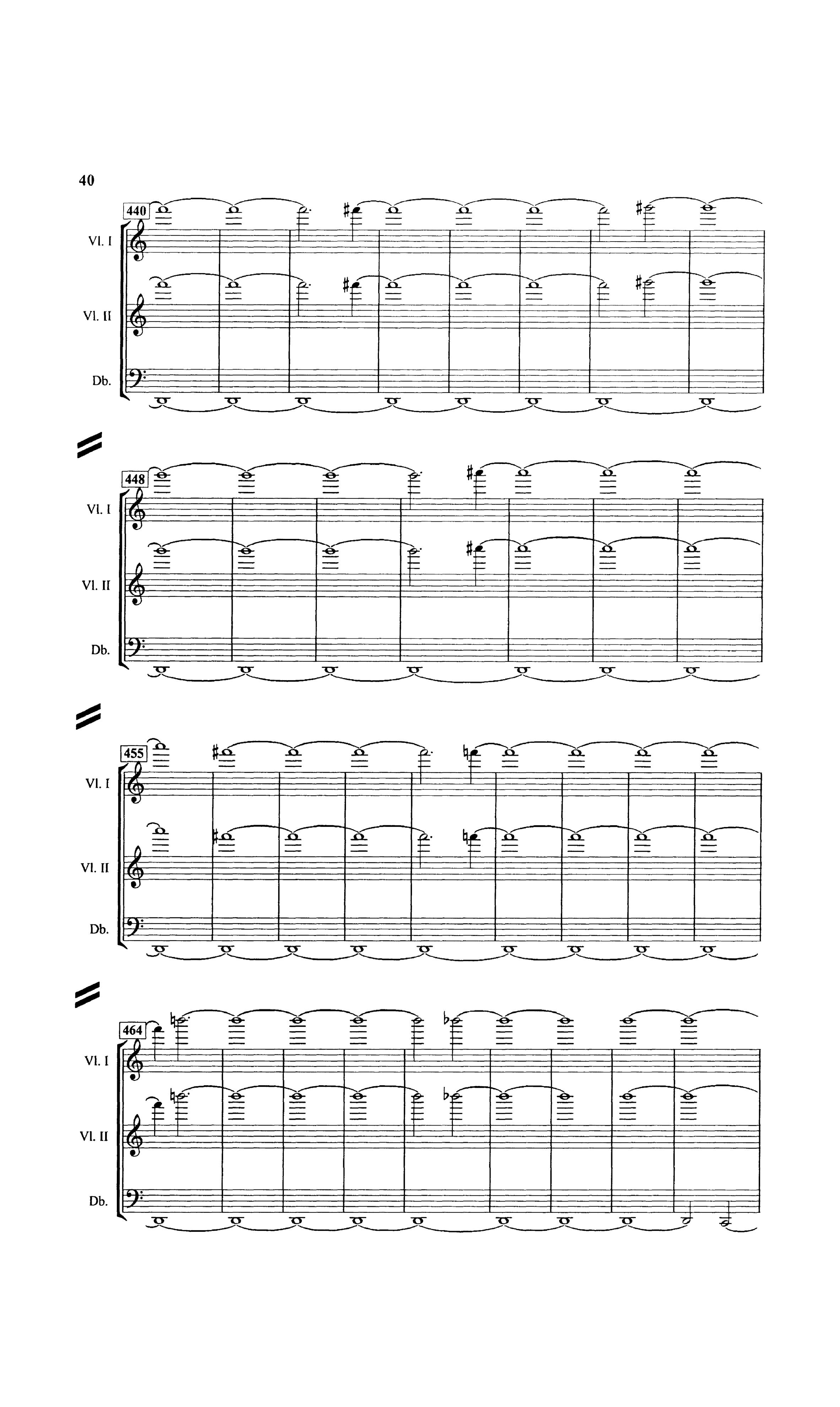 40

440

Vl. I

Vl. II

Db.

448

Vl. I

Vl. II

Db.

455

Vl. I

Vl. II

Db.

464

Vl. I

Vl. II

Db.